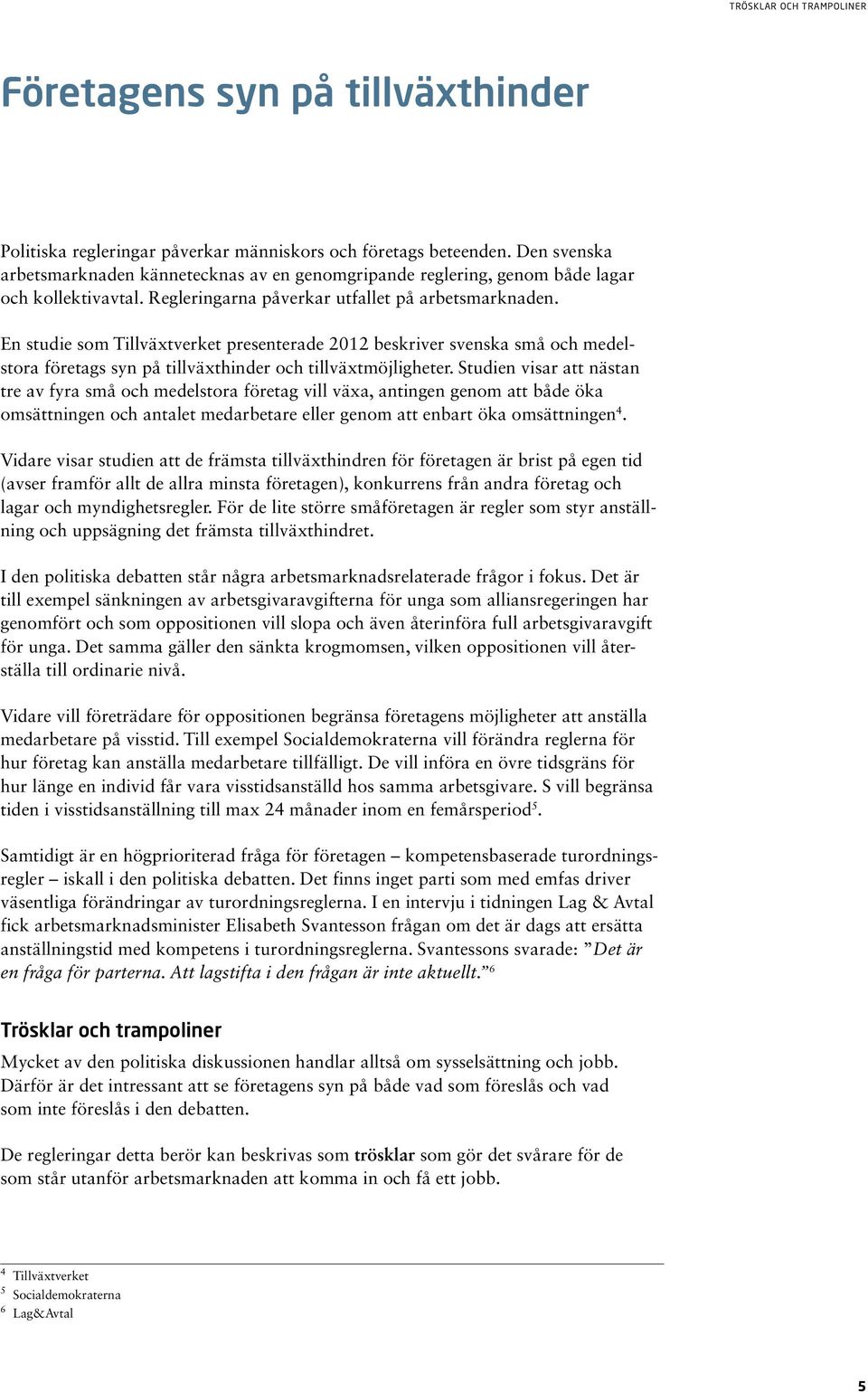 TRÖSKLAR OCH TRAMPOLINER

Företagens syn på tillväxthinder

Politiska regleringar påverkar människors och företags beteenden. Den svenska arbetsmarknaden kännetecknas av en genomgripande reglering, genom både lagar och kollektivavtal. Regleringarna påverkar utfallet på arbetsmarknaden.

En studie som Tillväxtverket presenterade 2012 beskriver svenska små och medelstora företags syn på tillväxthinder och tillväxtmöjligheter. Studien visar att nästan tre av fyra små och medelstora företag vill växa, antingen genom att både öka omsättningen och antalet medarbetare eller genom att enbart öka omsättningen$^4$.

Vidare visar studien att de främsta tillväxthindren för företagen är brist på egen tid (avser framför allt de allra minsta företagen), konkurrens från andra företag och lagar och myndighetsregler. För de lite större småföretagen är regler som styr anställning och uppsägning det främsta tillväxthindret.

I den politiska debatten står några arbetsmarknadsrelaterade frågor i fokus. Det är till exempel sänkningen av arbetsgivaravgifterna för unga som alliansregeringen har genomfört och som oppositionen vill slopa och även återinföra full arbetsgivaravgift för unga. Det samma gäller den sänkta krogmomsen, vilken oppositionen vill återställa till ordinarie nivå.

Vidare vill företrädare för oppositionen begränsa företagens möjligheter att anställa medarbetare på visstid. Till exempel Socialdemokraterna vill förändra reglerna för hur företag kan anställa medarbetare tillfälligt. De vill införa en övre tidsgräns för hur länge en individ får vara visstidsanställd hos samma arbetsgivare. S vill begränsa tiden i visstidsanställning till max 24 månader inom en femårsperiod$^5$.

Samtidigt är en högprioriterad fråga för företagen – kompetensbaserade turordningsregler – iskall i den politiska debatten. Det finns inget parti som med emfas driver väsentliga förändringar av turordningsreglerna. I en intervju i tidningen Lag & Avtal fick arbetsmarknadsminister Elisabeth Svantesson frågan om det är dags att ersätta anställningstid med kompetens i turordningsreglerna. Svantessons svarade: ”Det är en fråga för parterna. Att lagstifta i den frågan är inte aktuellt.”$^6$

Trösklar och trampoliner

Mycket av den politiska diskussionen handlar alltså om sysselsättning och jobb. Därför är det intressant att se företagens syn på både vad som föreslås och vad som inte föreslås i den debatten.

De regleringar detta berör kan beskrivas som trösklar som gör det svårare för de som står utanför arbetsmarknaden att komma in och få ett jobb.

$^4$ Tillväxtverket
$^5$ Socialdemokraterna
$^6$ Lag&Avtal

5